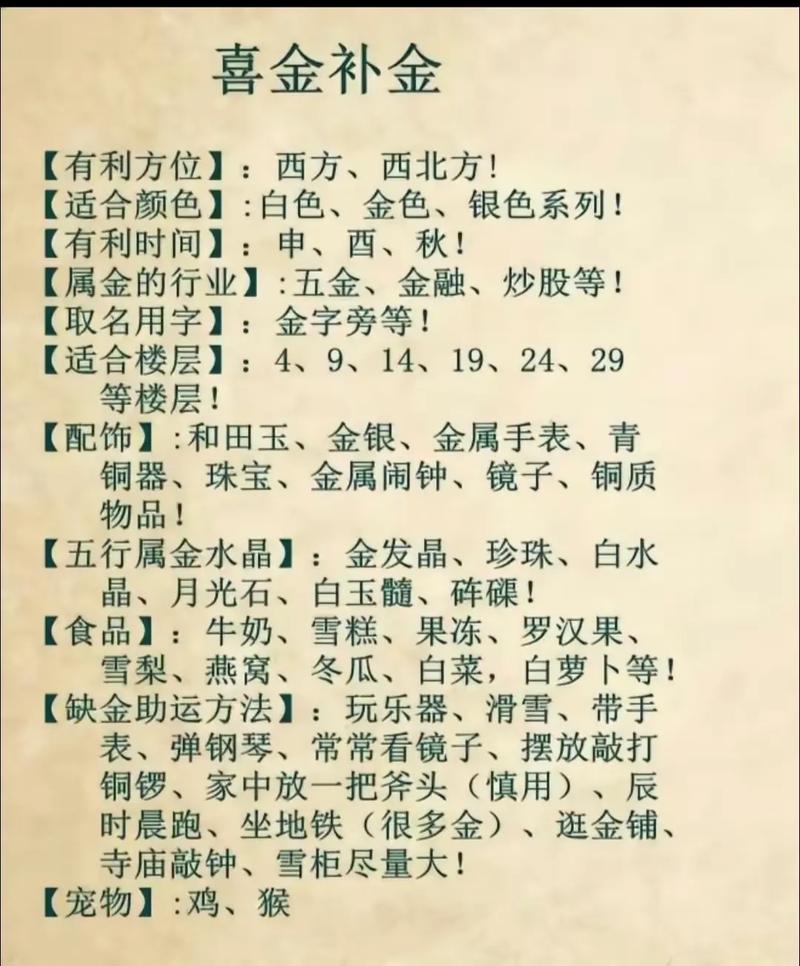 喜金补金

【有利方位】：西方、西北方！
【适合颜色】:白色、金色、银色系列！
【有利时间】：申、酉、秋！
【属金的行业】:五金、金融、炒股等！
【取名用字】：金字旁等！
【适合楼层】：4、9、14、19、24、29等楼层！
【配饰】:和田玉、金银、金属手表、青铜器、珠宝、金属闹钟、镜子、铜质物品！
【五行属金水晶】：金发晶、珍珠、白水晶、月光石、白玉髓、砗磲！
【食品】：牛奶、雪糕、果冻、罗汉果、雪梨、燕窝、冬瓜、白菜，白萝卜等！
【缺金助运方法】：玩乐器、滑雪、带手表、弹钢琴、常常看镜子、摆放敲打铜锣、家中放一把斧头（慎用）、辰时晨跑、坐地铁（很多金）、逛金铺、寺庙敲钟、雪柜尽量大！
【宠物】:鸡、猴